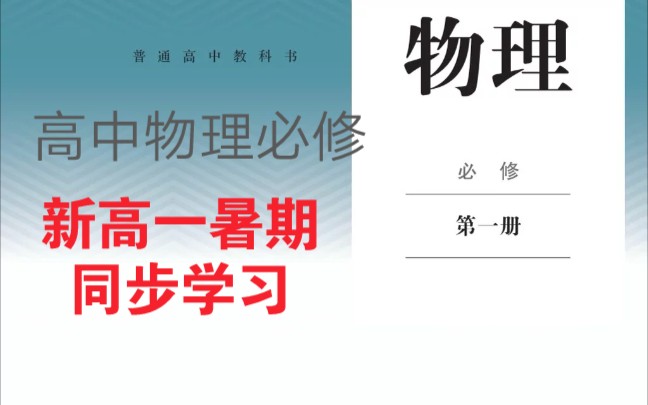 普通高中教科书

物理

高中物理必修

必修

第一册

新高一暑期
同步学习